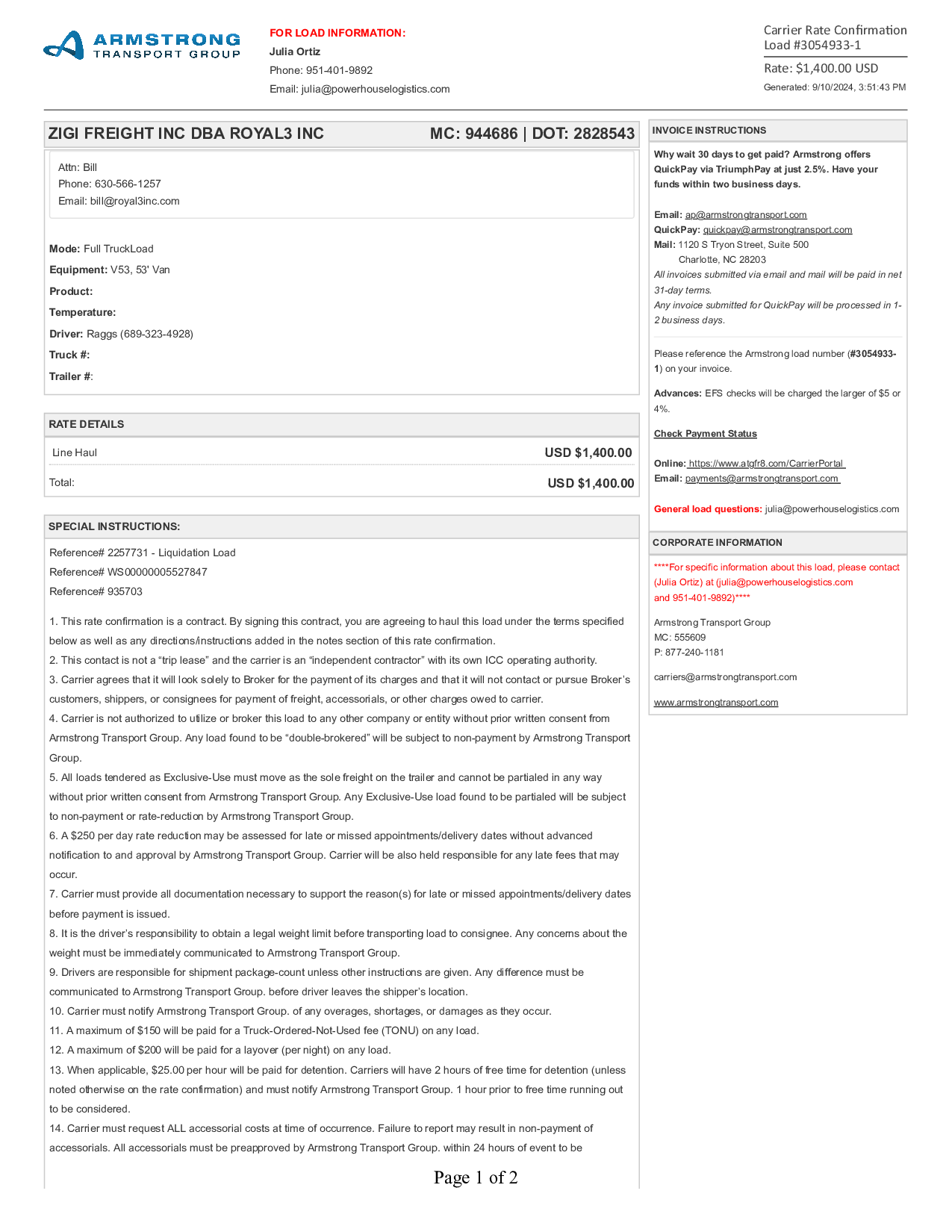 ARMSTRONG
TRANSPORT GROUP

FOR LOAD INFORMATION:
Julia Ortiz
Phone: 951-401-9892
Email: julia@powerhouselogistics.com

Carrier Rate Confirmation
Load #3054933-1
Rate: $1,400.00 USD
Generated: 9/10/2024, 3:51:43 PM

ZIGI FREIGHT INC DBA ROYAL3 INC MC: 944686 | DOT: 2828543

Attn: Bill
Phone: 630-566-1257
Email: bill@royal3inc.com

Mode: Full TruckLoad
Equipment: V53, 53' Van
Product:
Temperature:
Driver: Raggs (689-323-4928)
Truck #:
Trailer #:

RATE DETAILS

| Line Haul | USD $1,400.00 |
|---|---|
| Total: | USD $1,400.00 |

SPECIAL INSTRUCTIONS:

Reference# 2257731 - Liquidation Load
Reference# WS00000005527847
Reference# 935703

1. This rate confirmation is a contract. By signing this contract, you are agreeing to haul this load under the terms specified below as well as any directions/instructions added in the notes section of this rate confirmation.
2. This contact is not a “trip lease” and the carrier is an “independent contractor” with its own ICC operating authority.
3. Carrier agrees that it will look solely to Broker for the payment of its charges and that it will not contact or pursue Broker’s customers, shippers, or consignees for payment of freight, accessorials, or other charges owed to carrier.
4. Carrier is not authorized to utilize or broker this load to any other company or entity without prior written consent from Armstrong Transport Group. Any load found to be “double-brokered” will be subject to non-payment by Armstrong Transport Group.
5. All loads tendered as Exclusive-Use must move as the sole freight on the trailer and cannot be partialed in any way without prior written consent from Armstrong Transport Group. Any Exclusive-Use load found to be partialed will be subject to non-payment or rate-reduction by Armstrong Transport Group.
6. A $250 per day rate reduction may be assessed for late or missed appointments/delivery dates without advanced notification to and approval by Armstrong Transport Group. Carrier will be also held responsible for any late fees that may occur.
7. Carrier must provide all documentation necessary to support the reason(s) for late or missed appointments/delivery dates before payment is issued.
8. It is the driver’s responsibility to obtain a legal weight limit before transporting load to consignee. Any concerns about the weight must be immediately communicated to Armstrong Transport Group.
9. Drivers are responsible for shipment package-count unless other instructions are given. Any difference must be communicated to Armstrong Transport Group. before driver leaves the shipper’s location.
10. Carrier must notify Armstrong Transport Group. of any overages, shortages, or damages as they occur.
11. A maximum of $150 will be paid for a Truck-Ordered-Not-Used fee (TONU) on any load.
12. A maximum of $200 will be paid for a layover (per night) on any load.
13. When applicable, $25.00 per hour will be paid for detention. Carriers will have 2 hours of free time for detention (unless noted otherwise on the rate confirmation) and must notify Armstrong Transport Group. 1 hour prior to free time running out to be considered.
14. Carrier must request ALL accessorial costs at time of occurrence. Failure to report may result in non-payment of accessorials. All accessorials must be preapproved by Armstrong Transport Group. within 24 hours of event to be

INVOICE INSTRUCTIONS

Why wait 30 days to get paid? Armstrong offers QuickPay via TriumphPay at just 2.5%. Have your funds within two business days.

Email: ap@armstrongtransport.com
QuickPay: quickpay@armstrongtransport.com
Mail: 1120 S Tryon Street, Suite 500
Charlotte, NC 28203
All invoices submitted via email and mail will be paid in net 31-day terms.
Any invoice submitted for QuickPay will be processed in 1-2 business days.

Please reference the Armstrong load number (#3054933-1) on your invoice.

Advances: EFS checks will be charged the larger of $5 or 4%.

Check Payment Status

Online: https://www.atgfr8.com/CarrierPortal
Email: payments@armstrongtransport.com

General load questions: julia@powerhouselogistics.com

CORPORATE INFORMATION

****For specific information about this load, please contact (Julia Ortiz) at (julia@powerhouselogistics.com and 951-401-9892)****

Armstrong Transport Group
MC: 555609
P: 877-240-1181

carriers@armstrongtransport.com

www.armstrongtransport.com

Page 1 of 2